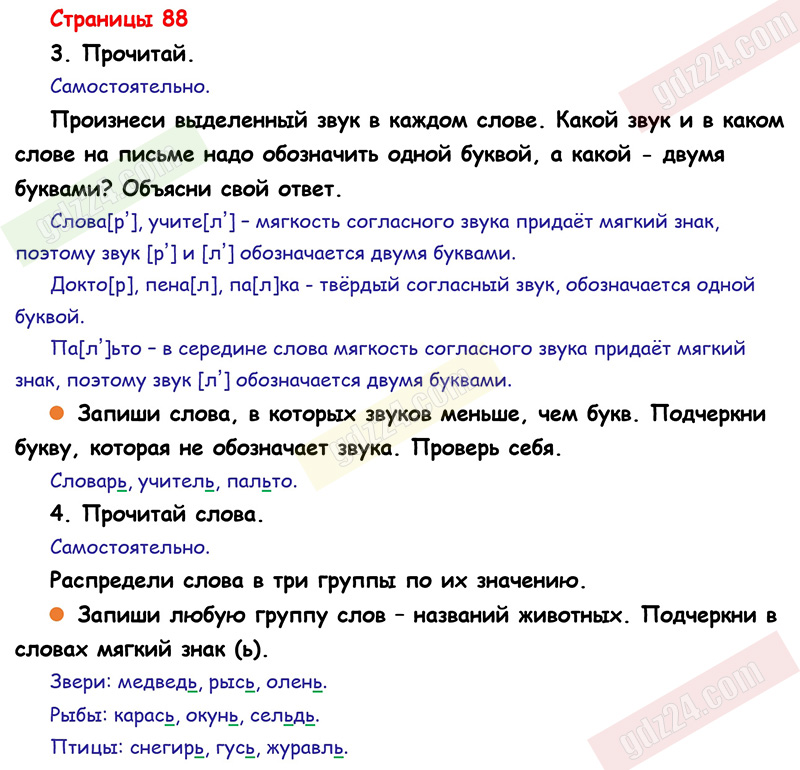 Страницы 88

3. Прочитай.

Самостоятельно.

Произнеси выделенный звук в каждом слове. Какой звук и в каком слове на письме надо обозначить одной буквой, а какой - двумя буквами? Объясни свой ответ.

Слова[р'], учите[л'] – мягкость согласного звука придаёт мягкий знак, поэтому звук [р'] и [л'] обозначается двумя буквами.

Докто[р], пена[л], па[л]ка - твёрдый согласный звук, обозначается одной буквой.

Па[л']ьто – в середине слова мягкость согласного звука придаёт мягкий знак, поэтому звук [л'] обозначается двумя буквами.

Запиши слова, в которых звуков меньше, чем букв. Подчеркни букву, которая не обозначает звука. Проверь себя.

Словарь, учитель, пальто.

4. Прочитай слова.

Самостоятельно.

Распредели слова в три группы по их значению.

Запиши любую группу слов – названий животных. Подчеркни в словах мягкий знак (ь).

Звери: медведь, рысь, олень.

Рыбы: карась, окунь, сельдь.

Птицы: снегирь, гусь, журавль.

gdz24.com

gdz24.com

gdz24.com

gdz24.com